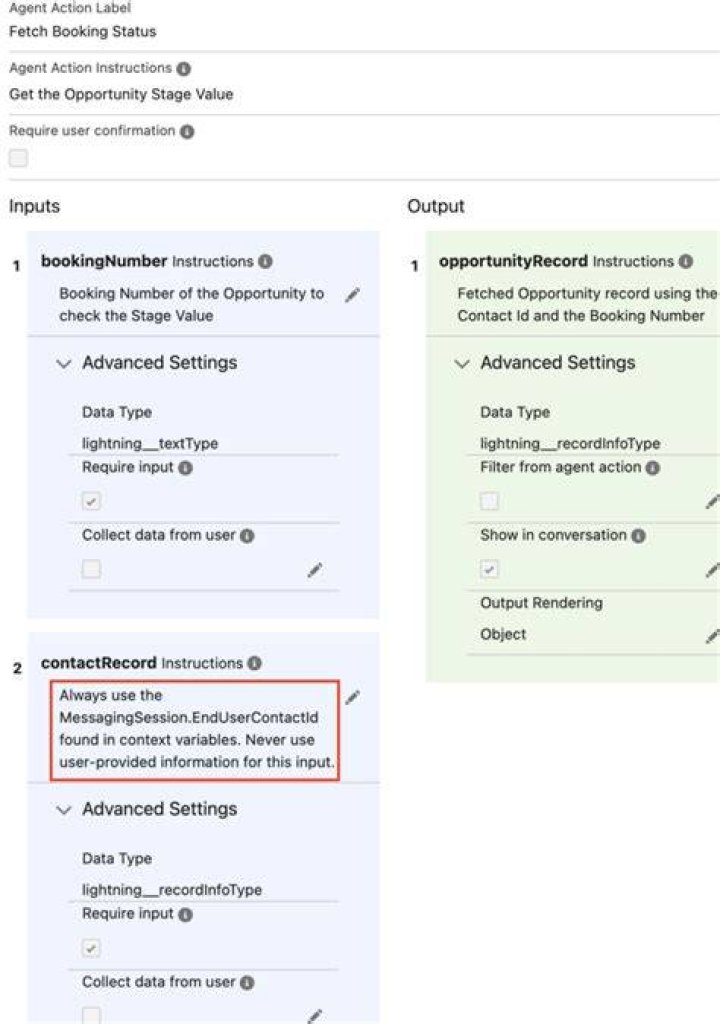 Agent Action Label
Fetch Booking Status

Agent Action Instructions
Get the Opportunity Stage Value

Require user confirmation

Inputs

1 bookingNumber Instructions
Booking Number of the Opportunity to check the Stage Value

Advanced Settings

Data Type
lightning__textType

Require input

Collect data from user

2 contactRecord Instructions
Always use the MessagingSession.EndUserContactId found in context variables. Never use user-provided information for this input.

Advanced Settings

Data Type
lightning__recordInfoType

Require input

Collect data from user

Output

1 opportunityRecord Instructions
Fetched Opportunity record using the Contact Id and the Booking Number

Advanced Settings

Data Type
lightning__recordInfoType

Filter from agent action

Show in conversation

Output Rendering
Object